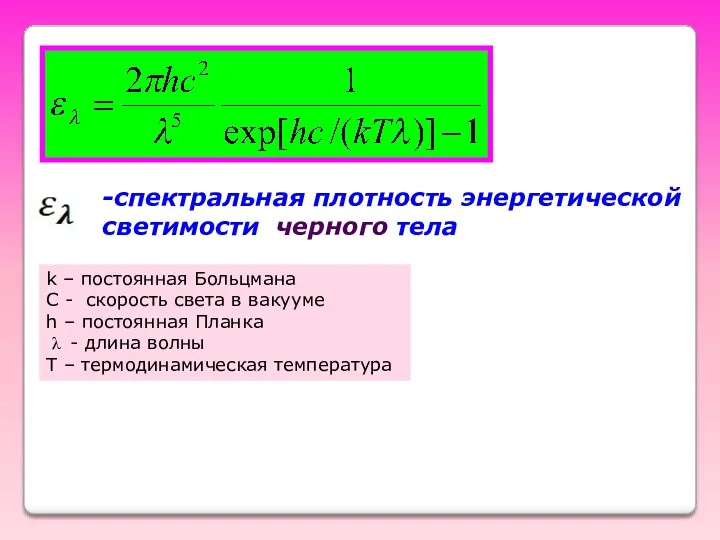 $\varepsilon_\lambda = \frac{2\pi hc^2}{\lambda^5} \frac{1}{\exp[hc/(kT\lambda)]-1}$

$\varepsilon_\lambda$ -спектральная плотность энергетической светимости черного тела

k – постоянная Больцмана
C - скорость света в вакууме
h – постоянная Планка
$\lambda$ - длина волны
T – термодинамическая температура